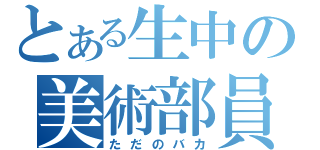 とある生中の
美術部員
ただのバカ